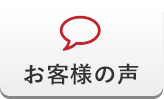 お客様の声